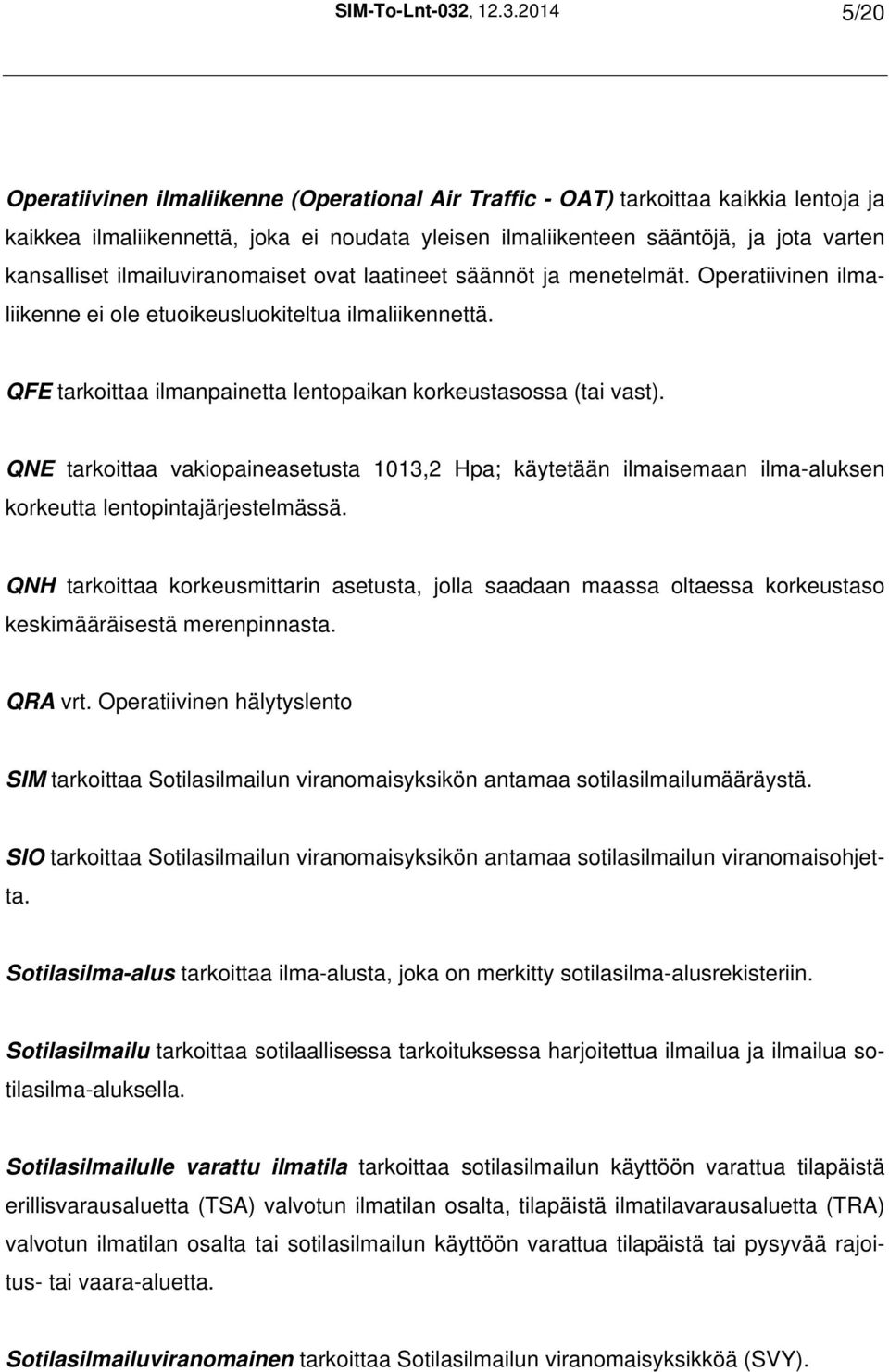 SIM-To-Lnt-032, 12.3.2014 5/20

Operatiivinen ilmaliikenne (Operational Air Traffic - OAT) tarkoittaa kaikkia lentoja ja kaikkea ilmaliikennettä, joka ei noudata yleisen ilmaliikenteen sääntöjä, ja jota varten kansalliset ilmailuviranomaiset ovat laatineet säännöt ja menetelmät. Operatiivinen ilmaliikenne ei ole etuoikeusluokiteltua ilmaliikennettä.

QFE tarkoittaa ilmanpainetta lentopaikan korkeustasossa (tai vast).

QNE tarkoittaa vakiopaineasetusta 1013,2 Hpa; käytetään ilmaisemaan ilma-aluksen korkeutta lentopintajärjestelmässä.

QNH tarkoittaa korkeusmittarin asetusta, jolla saadaan maassa oltaessa korkeustaso keskimääräisestä merenpinnasta.

QRA vrt. Operatiivinen hälytyslento

SIM tarkoittaa Sotilasilmailun viranomaisyksikön antamaa sotilasilmailumääräystä.

SIO tarkoittaa Sotilasilmailun viranomaisyksikön antamaa sotilasilmailun viranomaisohjetta.

Sotilasilma-alus tarkoittaa ilma-alusta, joka on merkitty sotilasilma-alusrekisteriin.

Sotilasilmailu tarkoittaa sotilaallisessa tarkoituksessa harjoitettua ilmailua ja ilmailua sotilasilma-aluksella.

Sotilasilmailulle varattu ilmatila tarkoittaa sotilasilmailun käyttöön varattua tilapäistä erillisvarausaluetta (TSA) valvotun ilmatilan osalta, tilapäistä ilmatilavarausaluetta (TRA) valvotun ilmatilan osalta tai sotilasilmailun käyttöön varattua tilapäistä tai pysyvää rajoitus- tai vaara-aluetta.

Sotilasilmailuviranomainen tarkoittaa Sotilasilmailun viranomaisyksikköä (SVY).